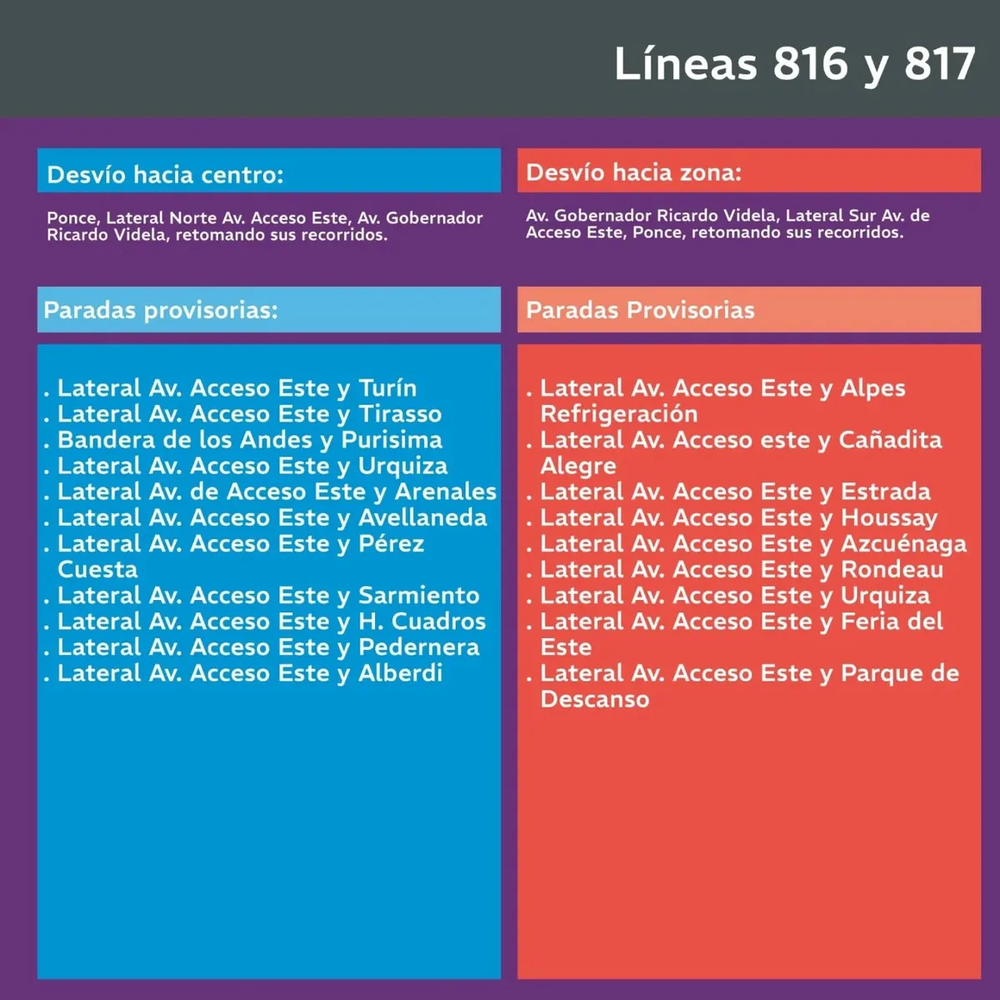 Líneas 816 y 817

Desvío hacia centro:

Ponce, Lateral Norte Av. Acceso Este, Av. Gobernador Ricardo Videla, retomando sus recorridos.

Paradas provisorias:

. Lateral Av. Acceso Este y Turín
. Lateral Av. Acceso Este y Tirasso
. Bandera de los Andes y Purisima
. Lateral Av. Acceso Este y Urquiza
. Lateral Av. de Acceso Este y Arenales
. Lateral Av. Acceso Este y Avellaneda
. Lateral Av. Acceso Este y Pérez Cuesta
. Lateral Av. Acceso Este y Sarmiento
. Lateral Av. Acceso Este y H. Cuadros
. Lateral Av. Acceso Este y Pedernera
. Lateral Av. Acceso Este y Alberdi

Desvío hacia zona:

Av. Gobernador Ricardo Videla, Lateral Sur Av. de Acceso Este, Ponce, retomando sus recorridos.

Paradas Provisorias

. Lateral Av. Acceso Este y Alpes Refrigeración
. Lateral Av. Acceso este y Cañadita Alegre
. Lateral Av. Acceso Este y Estrada
. Lateral Av. Acceso Este y Houssay
. Lateral Av. Acceso Este y Azcuénaga
. Lateral Av. Acceso Este y Rondeau
. Lateral Av. Acceso Este y Urquiza
. Lateral Av. Acceso Este y Feria del Este
. Lateral Av. Acceso Este y Parque de Descanso